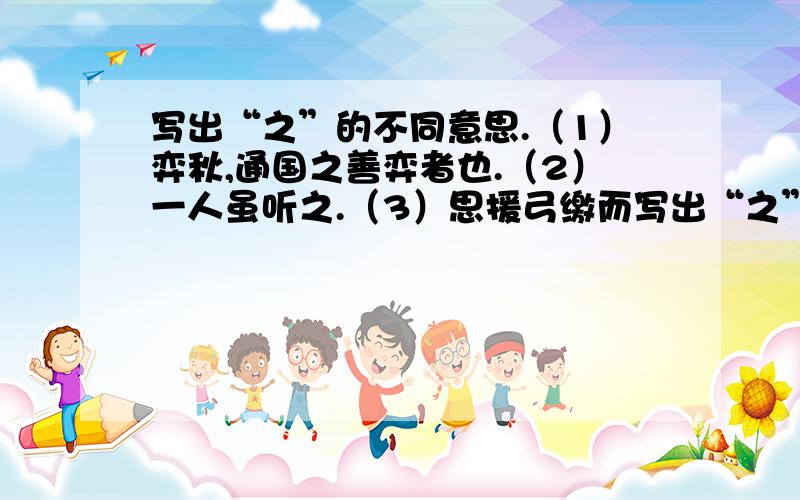 写出“之”的不同意思.（1）弈秋,通国之善弈者也.（2）一人虽听之.（3）思援弓缴而写出“之”